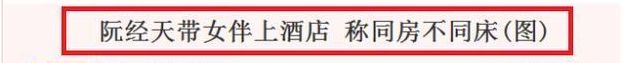 阮经天带女伴上酒店 称同房不同床(图)